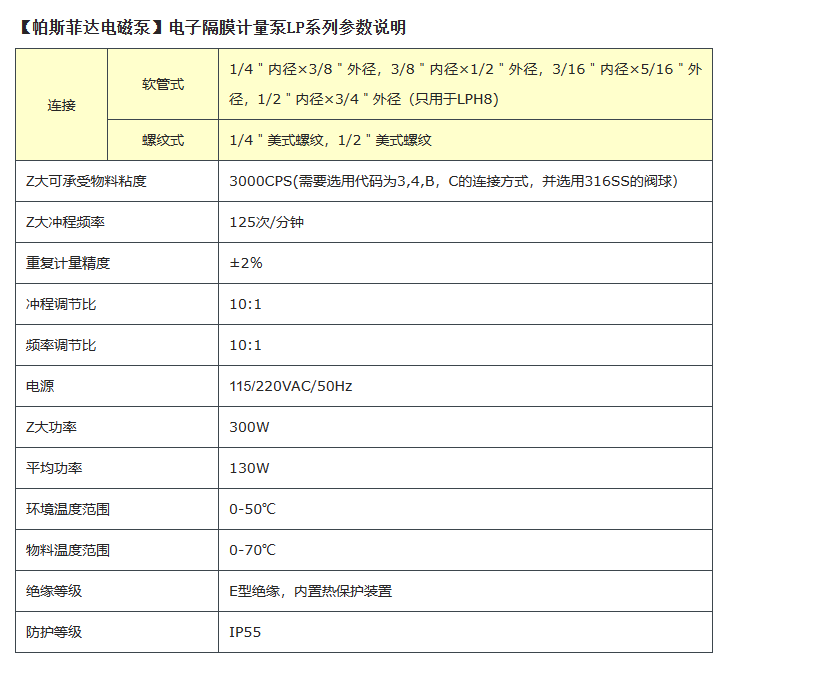 【帕斯菲达电磁泵】电子隔膜计量泵LP系列参数说明

| 连接 | 软管式 | 1/4＂内径×3/8＂外径，3/8＂内径×1/2＂外径，3/16＂内径×5/16＂外径，1/2＂内径×3/4＂外径（只用于LPH8） |
|---|---|---|
| 连接 | 螺纹式 | 1/4＂美式螺纹，1/2＂美式螺纹 |
| Z大可承受物料粘度 | | 3000CPS(需要选用代码为3,4,B，C的连接方式，并选用316SS的阀球) |
| Z大冲程频率 | | 125次/分钟 |
| 重复计量精度 | | ±2% |
| 冲程调节比 | | 10:1 |
| 频率调节比 | | 10:1 |
| 电源 | | 115/220VAC/50Hz |
| Z大功率 | | 300W |
| 平均功率 | | 130W |
| 环境温度范围 | | 0-50℃ |
| 物料温度范围 | | 0-70℃ |
| 绝缘等级 | | E型绝缘，内置热保护装置 |
| 防护等级 | | IP55 |